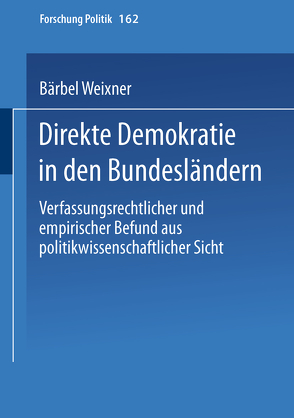 Forschung Politik 162

Bärbel Weixner

Direkte Demokratie in den Bundesländern

Verfassungsrechtlicher und empirischer Befund aus politikwissenschaftlicher Sicht